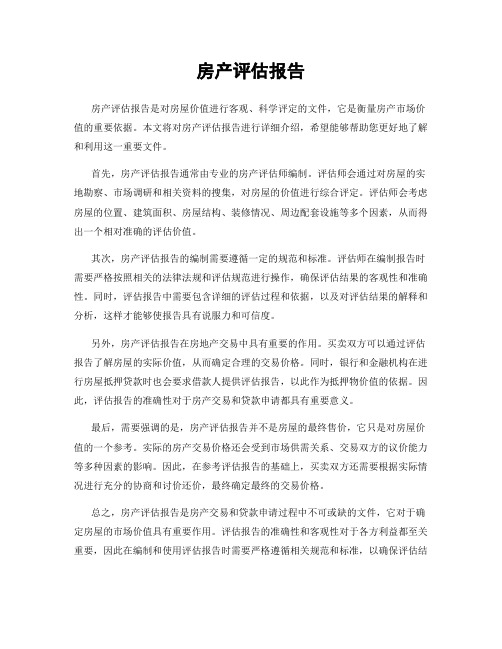 房产评估报告

房产评估报告是对房屋价值进行客观、科学评定的文件，它是衡量房产市场价值的重要依据。本文将对房产评估报告进行详细介绍，希望能够帮助您更好地了解和利用这一重要文件。

首先，房产评估报告通常由专业的房产评估师编制。评估师会通过对房屋的实地勘察、市场调研和相关资料的搜集，对房屋的价值进行综合评定。评估师会考虑房屋的位置、建筑面积、房屋结构、装修情况、周边配套设施等多个因素，从而得出一个相对准确的评估价值。

其次，房产评估报告的编制需要遵循一定的规范和标准。评估师在编制报告时需要严格按照相关的法律法规和评估规范进行操作，确保评估结果的客观性和准确性。同时，评估报告中需要包含详细的评估过程和依据，以及对评估结果的解释和分析，这样才能够使报告具有说服力和可信度。

另外，房产评估报告在房地产交易中具有重要的作用。买卖双方可以通过评估报告了解房屋的实际价值，从而确定合理的交易价格。同时，银行和金融机构在进行房屋抵押贷款时也会要求借款人提供评估报告，以此作为抵押物价值的依据。因此，评估报告的准确性对于房产交易和贷款申请都具有重要意义。

最后，需要强调的是，房产评估报告并不是房屋的最终售价，它只是对房屋价值的一个参考。实际的房产交易价格还会受到市场供需关系、交易双方的议价能力等多种因素的影响。因此，在参考评估报告的基础上，买卖双方还需要根据实际情况进行充分的协商和讨价还价，最终确定最终的交易价格。

总之，房产评估报告是房产交易和贷款申请过程中不可或缺的文件，它对于确定房屋的市场价值具有重要作用。评估报告的准确性和客观性对于各方利益都至关重要，因此在编制和使用评估报告时需要严格遵循相关规范和标准，以确保评估结